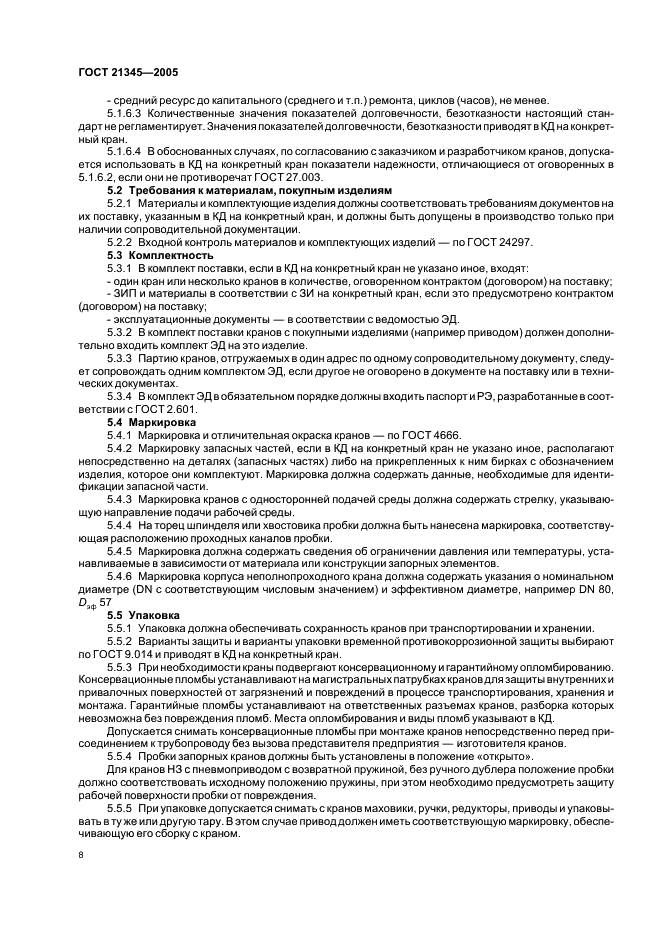 ГОСТ 21345—2005

- средний ресурс до капитального (среднего и т.п.) ремонта, циклов (часов), не менее.

5.1.6.3 Количественные значения показателей долговечности, безотказности настоящий стандарт не регламентирует. Значения показателей долговечности, безотказности приводят в КД на конкретный кран.

5.1.6.4 В обоснованных случаях, по согласованию с заказчиком и разработчиком кранов, допускается использовать в КД на конкретный кран показатели надежности, отличающиеся от оговоренных в 5.1.6.2, если они не противоречат ГОСТ 27.003.

5.2 Требования к материалам, покупным изделиям

5.2.1 Материалы и комплектующие изделия должны соответствовать требованиям документов на их поставку, указанным в КД на конкретный кран, и должны быть допущены в производство только при наличии сопроводительной документации.

5.2.2 Входной контроль материалов и комплектующих изделий — по ГОСТ 24297.

5.3 Комплектность

5.3.1 В комплект поставки, если в КД на конкретный кран не указано иное, входят:
- один кран или несколько кранов в количестве, оговоренном контрактом (договором) на поставку;
- ЗИП и материалы в соответствии с ЗИ на конкретный кран, если это предусмотрено контрактом (договором) на поставку;
- эксплуатационные документы — в соответствии с ведомостью ЭД.

5.3.2 В комплект поставки кранов с покупными изделиями (например приводом) должен дополнительно входить комплект ЭД на это изделие.

5.3.3 Партию кранов, отгружаемых в один адрес по одному сопроводительному документу, следует сопровождать одним комплектом ЭД, если другое не оговорено в документе на поставку или в технических документах.

5.3.4 В комплект ЭД в обязательном порядке должны входить паспорт и РЭ, разработанные в соответствии с ГОСТ 2.601.

5.4 Маркировка

5.4.1 Маркировка и отличительная окраска кранов — по ГОСТ 4666.

5.4.2 Маркировку запасных частей, если в КД на конкретный кран не указано иное, располагают непосредственно на деталях (запасных частях) либо на прикрепленных к ним бирках с обозначением изделия, которое они комплектуют. Маркировка должна содержать данные, необходимые для идентификации запасной части.

5.4.3 Маркировка кранов с односторонней подачей среды должна содержать стрелку, указывающую направление подачи рабочей среды.

5.4.4 На торец шпинделя или хвостовика пробки должна быть нанесена маркировка, соответствующая расположению проходных каналов пробки.

5.4.5 Маркировка должна содержать сведения об ограничении давления или температуры, устанавливаемые в зависимости от материала или конструкции запорных элементов.

5.4.6 Маркировка корпуса неполнопроходного крана должна содержать указания о номинальном диаметре (DN с соответствующим числовым значением) и эффективном диаметре, например DN 80, $D_{эф}$ 57

5.5 Упаковка

5.5.1 Упаковка должна обеспечивать сохранность кранов при транспортировании и хранении.

5.5.2 Варианты защиты и варианты упаковки временной противокоррозионной защиты выбирают по ГОСТ 9.014 и приводят в КД на конкретный кран.

5.5.3 При необходимости краны подвергают консервационному и гарантийному опломбированию. Консервационные пломбы устанавливают на магистральных патрубках кранов для защиты внутренних и привалочных поверхностей от загрязнений и повреждений в процессе транспортирования, хранения и монтажа. Гарантийные пломбы устанавливают на ответственных разъемах кранов, разборка которых невозможна без повреждения пломб. Места опломбирования и виды пломб указывают в КД.

Допускается снимать консервационные пломбы при монтаже кранов непосредственно перед присоединением к трубопроводу без вызова представителя предприятия — изготовителя кранов.

5.5.4 Пробки запорных кранов должны быть установлены в положение «открыто».

Для кранов НЗ с пневмоприводом с возвратной пружиной, без ручного дублера положение пробки должно соответствовать исходному положению пружины, при этом необходимо предусмотреть защиту рабочей поверхности пробки от повреждения.

5.5.5 При упаковке допускается снимать с кранов маховики, ручки, редукторы, приводы и упаковывать в ту же или другую тару. В этом случае привод должен иметь соответствующую маркировку, обеспечивающую его сборку с краном.

8